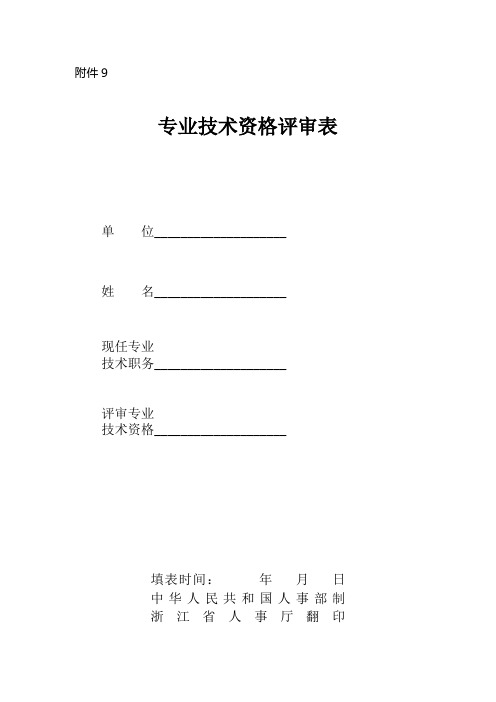 附件 9

专业技术资格评审表

单　　位____________________

姓　　名____________________

现任专业
技术职务____________________

评审专业
技术资格____________________

填表时间：　　　年　　月　　日
中华人民共和国人事部制
浙江省人事厅翻印